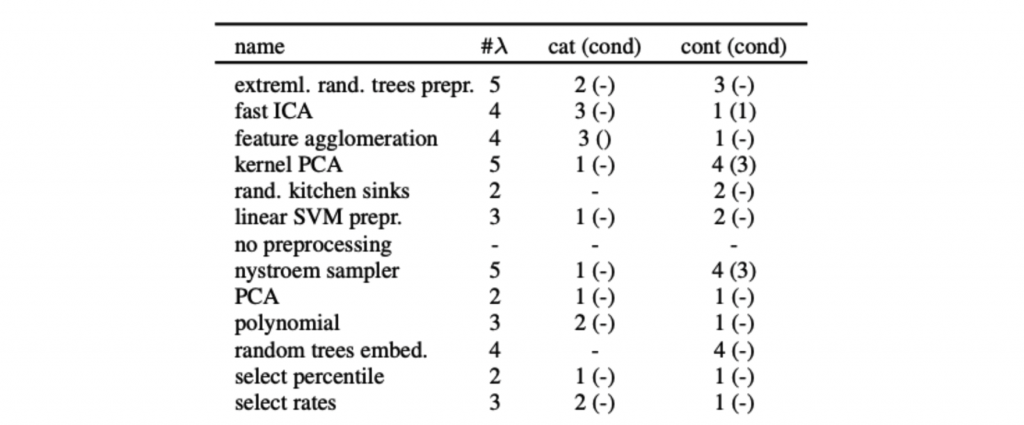 | name | #$\lambda$ | cat (cond) | cont (cond) |
|---|---|---|---|
| extreml. rand. trees prepr. | 5 | 2 (-) | 3 (-) |
| fast ICA | 4 | 3 (-) | 1 (1) |
| feature agglomeration | 4 | 3 () | 1 (-) |
| kernel PCA | 5 | 1 (-) | 4 (3) |
| rand. kitchen sinks | 2 | - | 2 (-) |
| linear SVM prepr. | 3 | 1 (-) | 2 (-) |
| no preprocessing | - | - | - |
| nystroem sampler | 5 | 1 (-) | 4 (3) |
| PCA | 2 | 1 (-) | 1 (-) |
| polynomial | 3 | 2 (-) | 1 (-) |
| random trees embed. | 4 | - | 4 (-) |
| select percentile | 2 | 1 (-) | 1 (-) |
| select rates | 3 | 2 (-) | 1 (-) |